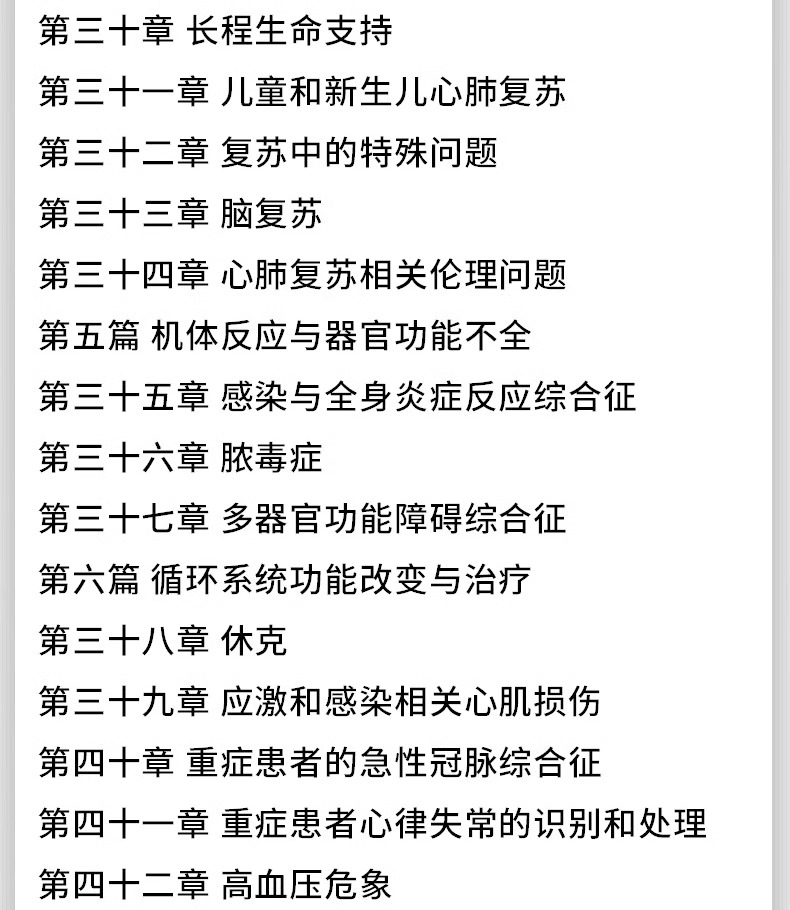 第三十章 长程生命支持
第三十一章 儿童和新生儿心肺复苏
第三十二章 复苏中的特殊问题
第三十三章 脑复苏
第三十四章 心肺复苏相关伦理问题
第五篇 机体反应与器官功能不全
第三十五章 感染与全身炎症反应综合征
第三十六章 脓毒症
第三十七章 多器官功能障碍综合征
第六篇 循环系统功能改变与治疗
第三十八章 休克
第三十九章 应激和感染相关心肌损伤
第四十章 重症患者的急性冠脉综合征
第四十一章 重症患者心律失常的识别和处理
第四十二章 高血压危象